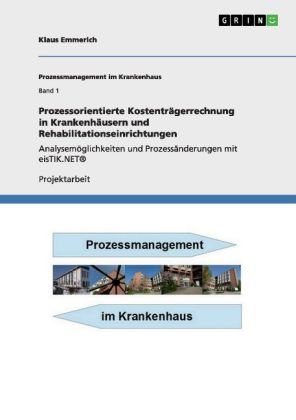 GRIN

Klaus Emmerich

Prozessmanagement im Krankenhaus

Band 1

Prozessorientierte Kostenträgerrechnung in Krankenhäusern und Rehabilitationseinrichtungen

Analysemöglichkeiten und Prozessänderungen mit eisTIK.NET®

Projektarbeit

Prozessmanagement

im Krankenhaus